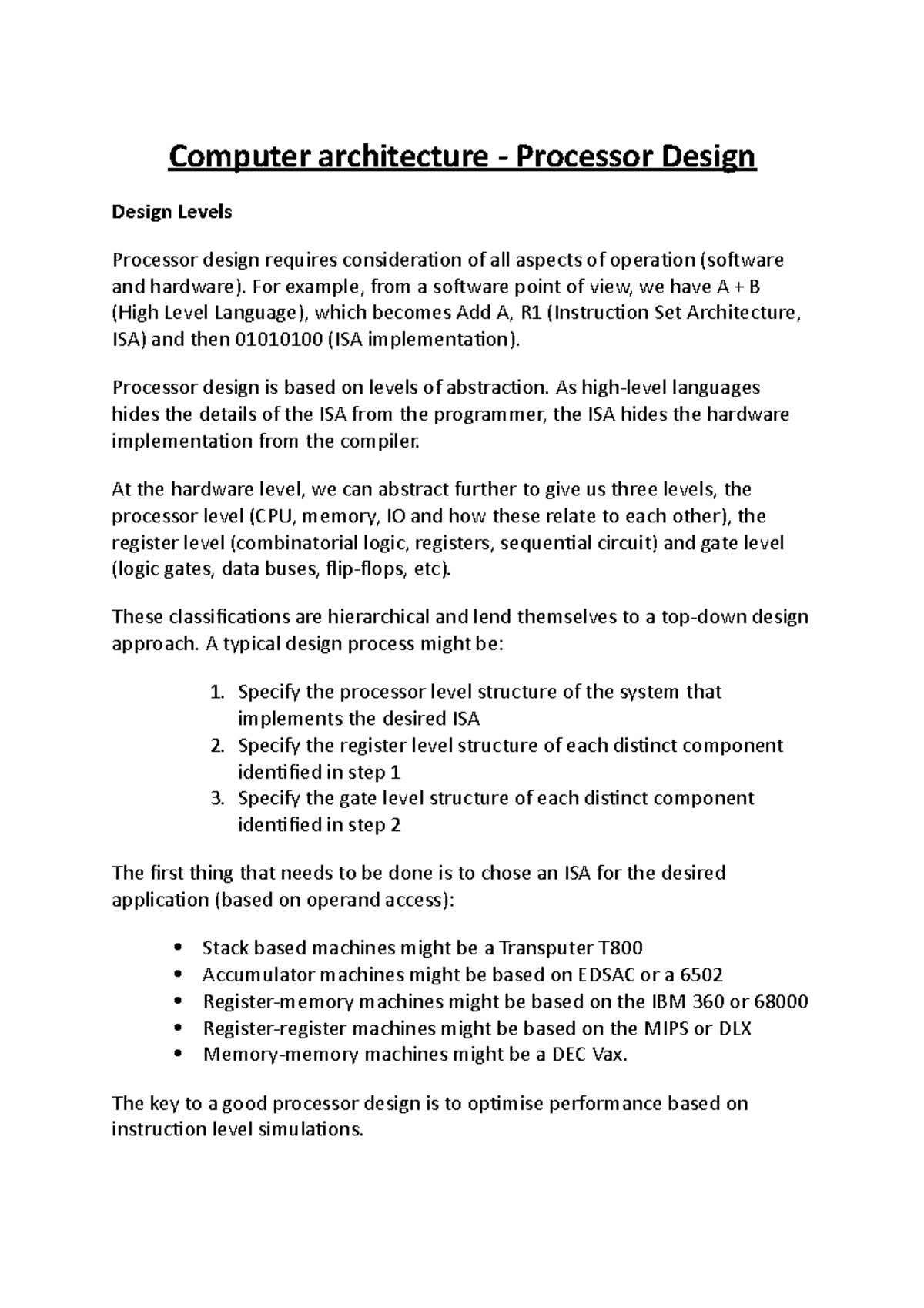 Computer architecture - Processor Design

Design Levels

Processor design requires consideration of all aspects of operation (software and hardware). For example, from a software point of view, we have A + B (High Level Language), which becomes Add A, R1 (Instruction Set Architecture, ISA) and then 01010100 (ISA implementation).

Processor design is based on levels of abstraction. As high-level languages hides the details of the ISA from the programmer, the ISA hides the hardware implementation from the compiler.

At the hardware level, we can abstract further to give us three levels, the processor level (CPU, memory, IO and how these relate to each other), the register level (combinatorial logic, registers, sequential circuit) and gate level (logic gates, data buses, flip-flops, etc).

These classifications are hierarchical and lend themselves to a top-down design approach. A typical design process might be:

1. Specify the processor level structure of the system that implements the desired ISA
2. Specify the register level structure of each distinct component identified in step 1
3. Specify the gate level structure of each distinct component identified in step 2

The first thing that needs to be done is to chose an ISA for the desired application (based on operand access):

• Stack based machines might be a Transputer T800
• Accumulator machines might be based on EDSAC or a 6502
• Register-memory machines might be based on the IBM 360 or 68000
• Register-register machines might be based on the MIPS or DLX
• Memory-memory machines might be a DEC Vax.

The key to a good processor design is to optimise performance based on instruction level simulations.